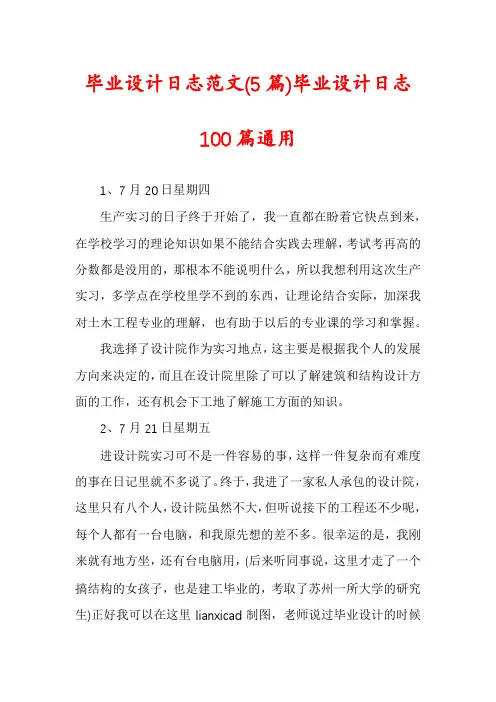 毕业设计日志范文(5篇)毕业设计日志100篇通用

1、7月20日星期四

生产实习的日子终于开始了，我一直都在盼着它快点到来，在学校学习的理论知识如果不能结合实践去理解，考试考再高的分数都是没用的，那根本不能说明什么，所以我想利用这次生产实习，多学点在学校里学不到的东西，让理论结合实际，加深我对土木工程专业的理解，也有助于以后的专业课的学习和掌握。

我选择了设计院作为实习地点，这主要是根据我个人的发展方向来决定的，而且在设计院里除了可以了解建筑和结构设计方面的工作，还有机会下工地了解施工方面的知识。

2、7月21日星期五

进设计院实习可不是一件容易的事，这样一件复杂而有难度的事在日记里就不多说了。终于，我进了一家私人承包的设计院，这里只有八个人，设计院虽然不大，但听说接下的工程还不少呢，每个人都有一台电脑，和我原先想的差不多。很幸运的是，我刚来就有地方坐，还有台电脑用，(后来听同事说，这里才走了一个搞结构的女孩子，也是建工毕业的，考取了苏州一所大学的研究生)正好我可以在这里 lianxicad 制图，老师说过毕业设计的时候